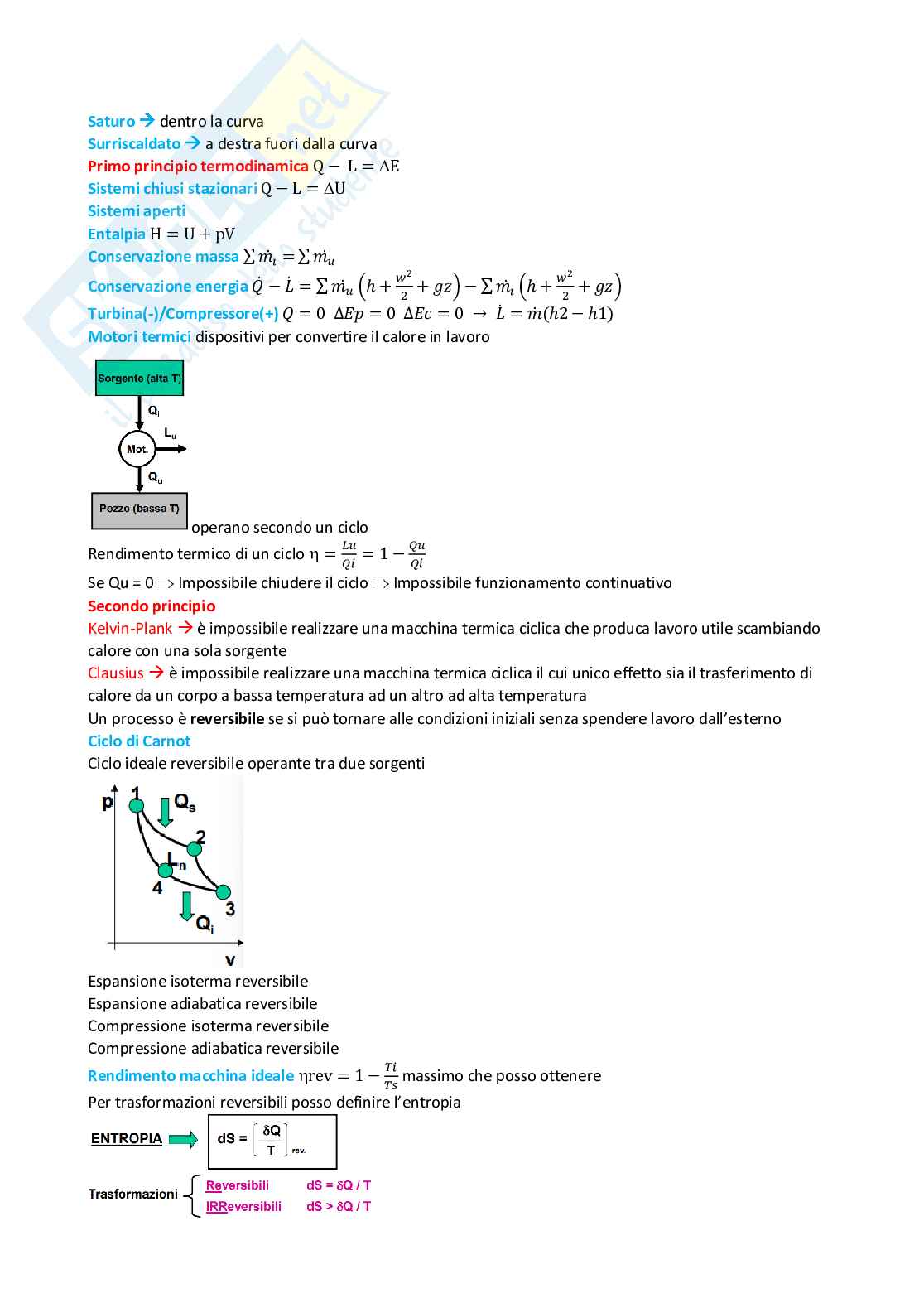 Saturo → dentro la curva
Surriscaldato → a destra fuori dalla curva
Primo principio termodinamica $Q - L = \Delta E$
Sistemi chiusi stazionari $Q - L = \Delta U$
Sistemi aperti
Entalpia $H = U + pV$
Conservazione massa $\sum \dot{m}_i = \sum \dot{m}_u$
Conservazione energia $\dot{Q} - \dot{L} = \sum \dot{m}_u \left(h + \frac{w^2}{2} + gz\right) - \sum \dot{m}_i \left(h + \frac{w^2}{2} + gz\right)$
Turbina(-)/Compressore(+) $Q = 0 \ \ \Delta Ep = 0 \ \ \Delta Ec = 0 \ \rightarrow \ \dot{L} = \dot{m}(h2 - h1)$
Motori termici dispositivi per convertire il calore in lavoro

Sorgente (alta T)
$Q_i$
$L_u$
Mot.
$Q_u$
Pozzo (bassa T)
operano secondo un ciclo

Rendimento termico di un ciclo $\eta = \frac{Lu}{Qi} = 1 - \frac{Qu}{Qi}$
Se Qu = 0 ⇒ Impossibile chiudere il ciclo ⇒ Impossibile funzionamento continuativo
Secondo principio
Kelvin-Plank → è impossibile realizzare una macchina termica ciclica che produca lavoro utile scambiando calore con una sola sorgente
Clausius → è impossibile realizzare una macchina termica ciclica il cui unico effetto sia il trasferimento di calore da un corpo a bassa temperatura ad un altro ad alta temperatura
Un processo è reversibile se si può tornare alle condizioni iniziali senza spendere lavoro dall'esterno
Ciclo di Carnot
Ciclo ideale reversibile operante tra due sorgenti

p
1
$Q_s$
2
$L_n$
4
3
$Q_i$
v

Espansione isoterma reversibile
Espansione adiabatica reversibile
Compressione isoterma reversibile
Compressione adiabatica reversibile
Rendimento macchina ideale $\eta rev = 1 - \frac{Ti}{Ts}$ massimo che posso ottenere
Per trasformazioni reversibili posso definire l'entropia

ENTROPIA
$dS = \left[\frac{\delta Q}{T}\right]_{rev.}$

Trasformazioni
Reversibili $dS = \delta Q / T$
IRReversibili $dS > \delta Q / T$